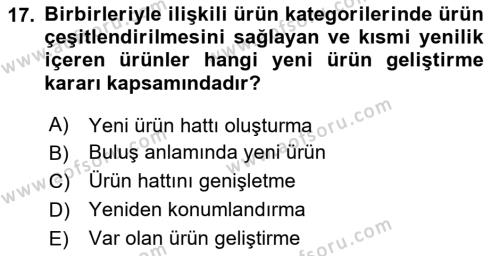 17. Birbirleriyle ilişkili ürün kategorilerinde ürün çeşitlendirilmesini sağlayan ve kısmi yenilik içeren ürünler hangi yeni ürün geliştirme kararı kapsamındadır?

A) Yeni ürün hattı oluşturma
B) Buluş anlamında yeni ürün
C) Ürün hattını genişletme
D) Yeniden konumlandırma
E) Var olan ürün geliştirme

www.aofsoru.com